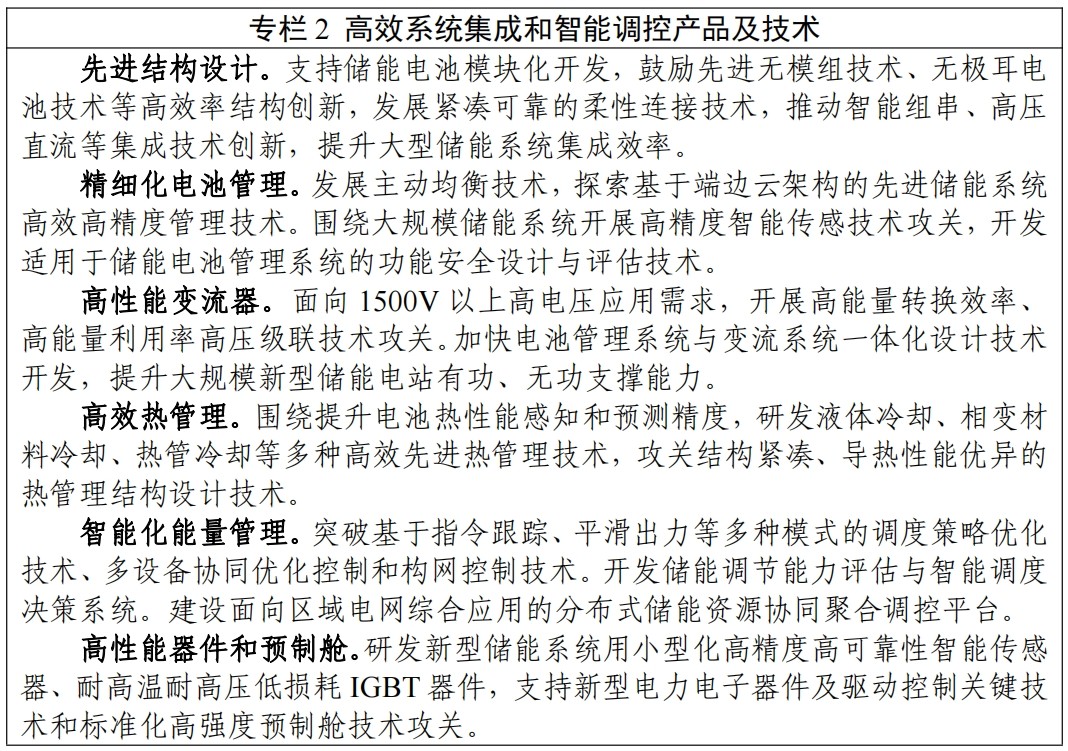 专栏 2 高效系统集成和智能调控产品及技术

先进结构设计。支持储能电池模块化开发，鼓励先进无模组技术、无极耳电池技术等高效率结构创新，发展紧凑可靠的柔性连接技术，推动智能组串、高压直流等集成技术创新，提升大型储能系统集成效率。

精细化电池管理。发展主动均衡技术，探索基于端边云架构的先进储能系统高效高精度管理技术。围绕大规模储能系统开展高精度智能传感技术攻关，开发适用于储能电池管理系统的功能安全设计与评估技术。

高性能变流器。面向 1500V 以上高电压应用需求，开展高能量转换效率、高能量利用率高压级联技术攻关。加快电池管理系统与变流系统一体化设计技术开发，提升大规模新型储能电站有功、无功支撑能力。

高效热管理。围绕提升电池热性能感知和预测精度，研发液体冷却、相变材料冷却、热管冷却等多种高效先进热管理技术，攻关结构紧凑、导热性能优异的热管理结构设计技术。

智能化能量管理。突破基于指令跟踪、平滑出力等多种模式的调度策略优化技术、多设备协同优化控制和构网控制技术。开发储能调节能力评估与智能调度决策系统。建设面向区域电网综合应用的分布式储能资源协同聚合调控平台。

高性能器件和预制舱。研发新型储能系统用小型化高精度高可靠性智能传感器、耐高温耐高压低损耗 IGBT 器件，支持新型电力电子器件及驱动控制关键技术和标准化高强度预制舱技术攻关。